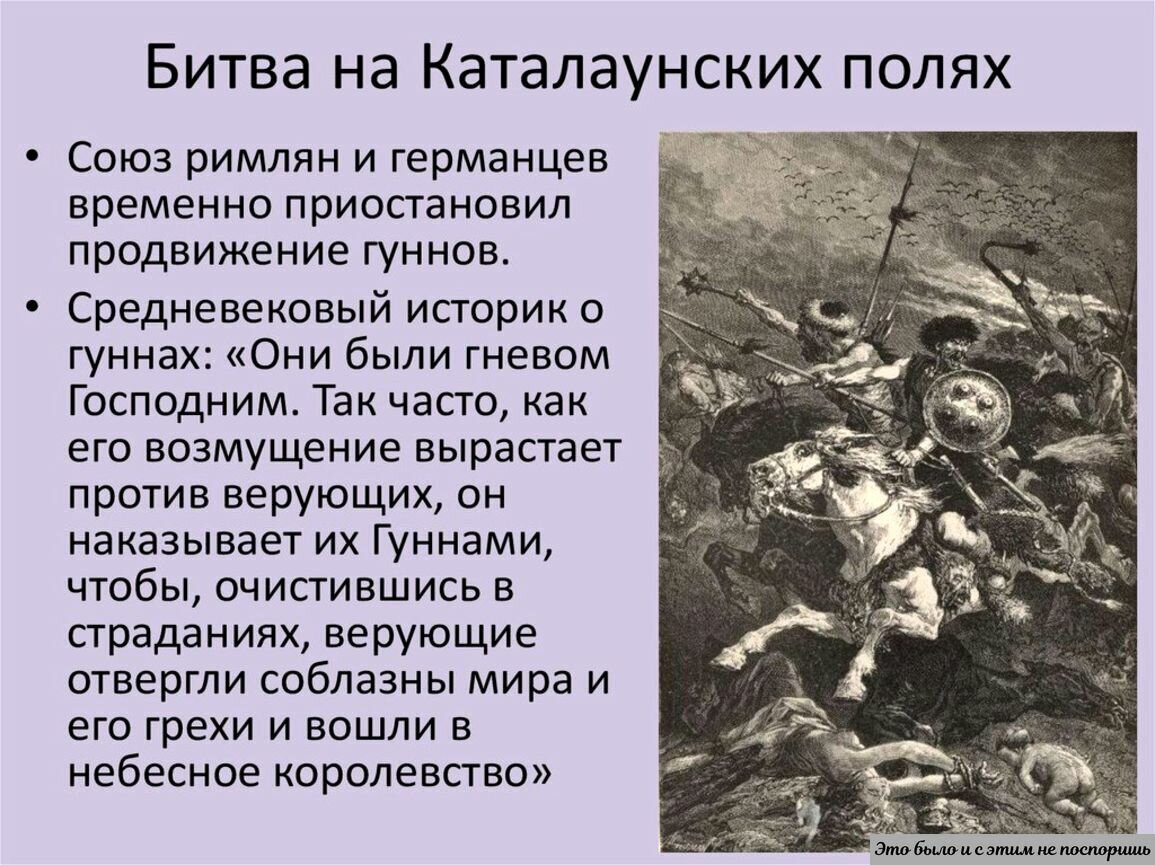 Битва на Каталаунских полях

• Союз римлян и германцев временно приостановил продвижение гуннов.

• Средневековый историк о гуннах: «Они были гневом Господним. Так часто, как его возмущение вырастает против верующих, он наказывает их Гуннами, чтобы, очистившись в страданиях, верующие отвергли соблазны мира и его грехи и вошли в небесное королевство»

Это было и с этим не поспоришь